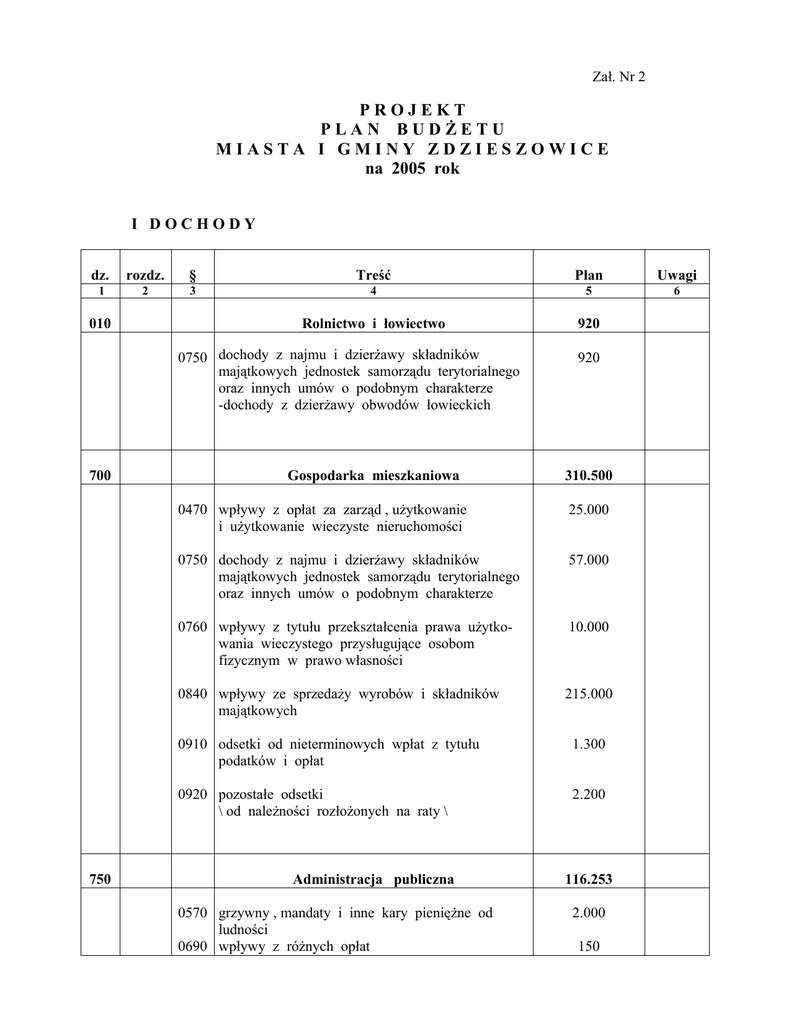 Zał. Nr 2

P R O J E K T
P L A N B U D Ż E T U
M I A S T A I G M I N Y Z D Z I E S Z O W I C E
na 2005 rok

I D O C H O D Y

| dz. | rozdz. | § | Treść | Plan | Uwagi |
|---|---|---|---|---|---|
| 1 | 2 | 3 | 4 | 5 | 6 |
| 010 | | | Rolnictwo i łowiectwo | 920 | |
| | | 0750 | dochody z najmu i dzierżawy składników majątkowych jednostek samorządu terytorialnego oraz innych umów o podobnym charakterze -dochody z dzierżawy obwodów łowieckich | 920 | |
| 700 | | | Gospodarka mieszkaniowa | 310.500 | |
| | | 0470 | wpływy z opłat za zarząd , użytkowanie i użytkowanie wieczyste nieruchomości | 25.000 | |
| | | 0750 | dochody z najmu i dzierżawy składników majątkowych jednostek samorządu terytorialnego oraz innych umów o podobnym charakterze | 57.000 | |
| | | 0760 | wpływy z tytułu przekształcenia prawa użytkowania wieczystego przysługujące osobom fizycznym w prawo własności | 10.000 | |
| | | 0840 | wpływy ze sprzedaży wyrobów i składników majątkowych | 215.000 | |
| | | 0910 | odsetki od nieterminowych wpłat z tytułu podatków i opłat | 1.300 | |
| | | 0920 | pozostałe odsetki \ od należności rozłożonych na raty \ | 2.200 | |
| 750 | | | Administracja publiczna | 116.253 | |
| | | 0570 | grzywny , mandaty i inne kary pieniężne od ludności | 2.000 | |
| | | 0690 | wpływy z różnych opłat | 150 | |